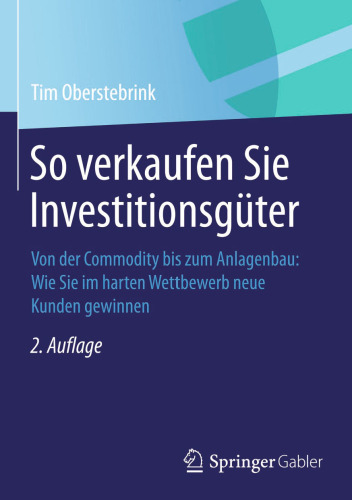 Tim Oberstebrink

So verkaufen Sie Investitionsgüter

Von der Commodity bis zum Anlagenbau: Wie Sie im harten Wettbewerb neue Kunden gewinnen

2. Auflage

Springer Gabler